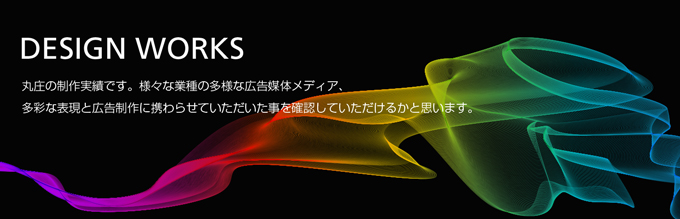 DESIGN WORKS

丸庄の制作実績です。様々な業種の多様な広告媒体メディア、
多彩な表現と広告制作に携わらせていただいた事を確認していただけるかと思います。